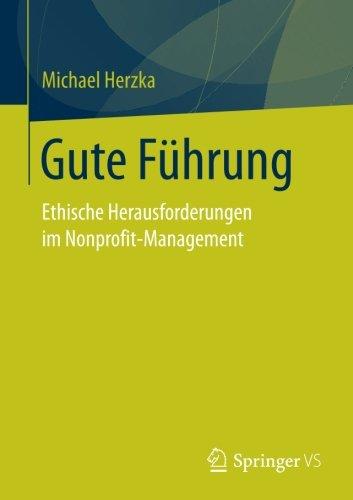 Michael Herzka

Gute Führung

Ethische Herausforderungen im Nonprofit-Management

Springer VS